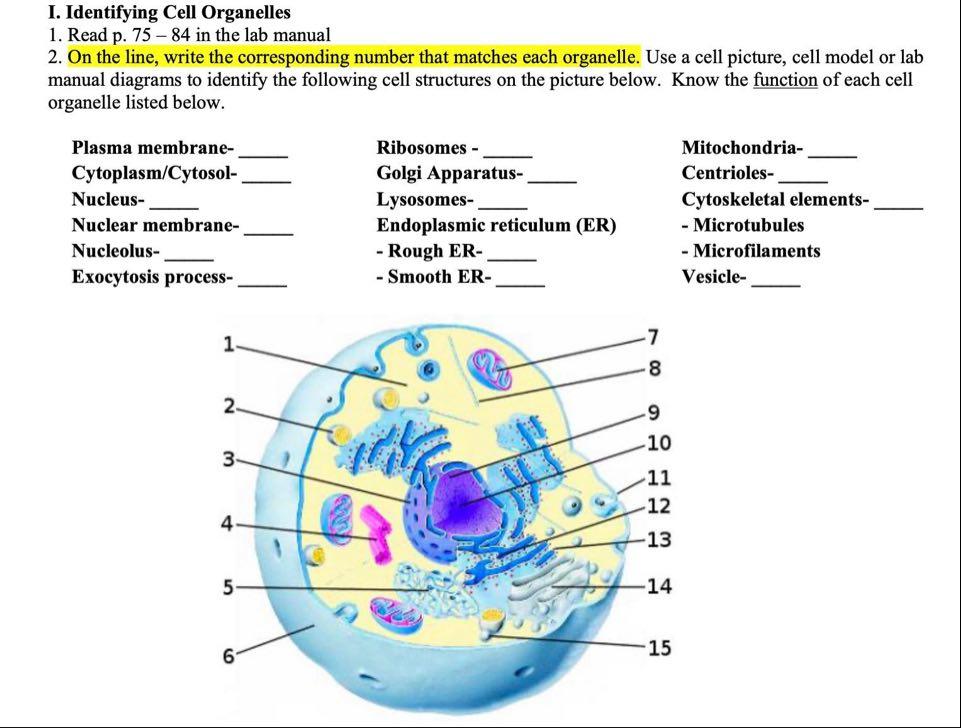 I. Identifying Cell Organelles
1. Read p. 75 – 84 in the lab manual
2. On the line, write the corresponding number that matches each organelle. Use a cell picture, cell model or lab manual diagrams to identify the following cell structures on the picture below. Know the function of each cell organelle listed below.

Plasma membrane- _____
Cytoplasm/Cytosol- _____
Nucleus- _____
Nuclear membrane- _____
Nucleolus- _____
Exocytosis process- _____

Ribosomes - _____
Golgi Apparatus- _____
Lysosomes- _____
Endoplasmic reticulum (ER)
- Rough ER- _____
- Smooth ER- _____

Mitochondria- _____
Centrioles- _____
Cytoskeletal elements- _____
- Microtubules
- Microfilaments
Vesicle- _____

1
2
3
4
5
6
7
8
9
10
11
12
13
14
15